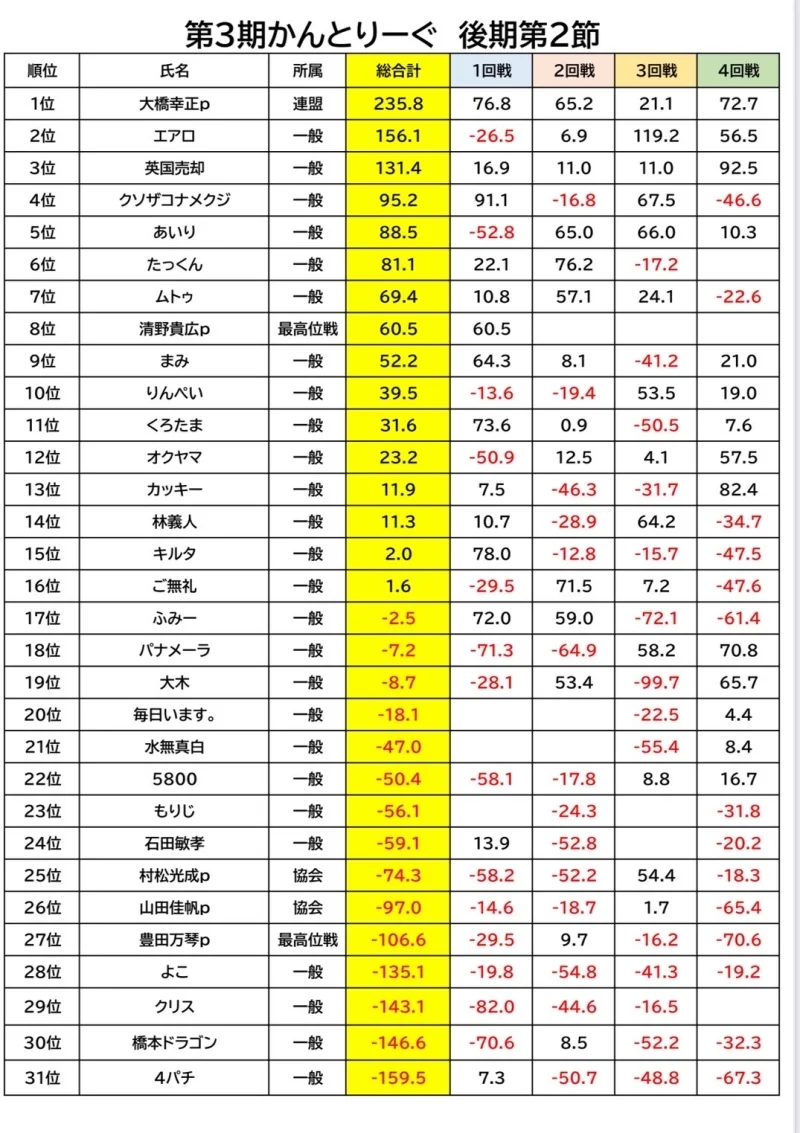 第3期かんとりーぐ　後期第2節

| 順位 | 氏名 | 所属 | 総合計 | 1回戦 | 2回戦 | 3回戦 | 4回戦 |
|---|---|---|---|---|---|---|---|
| 1位 | 大橋幸正p | 連盟 | 235.8 | 76.8 | 65.2 | 21.1 | 72.7 |
| 2位 | エアロ | 一般 | 156.1 | -26.5 | 6.9 | 119.2 | 56.5 |
| 3位 | 英国売却 | 一般 | 131.4 | 16.9 | 11.0 | 11.0 | 92.5 |
| 4位 | クソザコナメクジ | 一般 | 95.2 | 91.1 | -16.8 | 67.5 | -46.6 |
| 5位 | あいり | 一般 | 88.5 | -52.8 | 65.0 | 66.0 | 10.3 |
| 6位 | たっくん | 一般 | 81.1 | 22.1 | 76.2 | -17.2 | |
| 7位 | ムトゥ | 一般 | 69.4 | 10.8 | 57.1 | 24.1 | -22.6 |
| 8位 | 清野貴広p | 最高位戦 | 60.5 | 60.5 | | | |
| 9位 | まみ | 一般 | 52.2 | 64.3 | 8.1 | -41.2 | 21.0 |
| 10位 | りんぺい | 一般 | 39.5 | -13.6 | -19.4 | 53.5 | 19.0 |
| 11位 | くろたま | 一般 | 31.6 | 73.6 | 0.9 | -50.5 | 7.6 |
| 12位 | オクヤマ | 一般 | 23.2 | -50.9 | 12.5 | 4.1 | 57.5 |
| 13位 | カッキー | 一般 | 11.9 | 7.5 | -46.3 | -31.7 | 82.4 |
| 14位 | 林義人 | 一般 | 11.3 | 10.7 | -28.9 | 64.2 | -34.7 |
| 15位 | キルタ | 一般 | 2.0 | 78.0 | -12.8 | -15.7 | -47.5 |
| 16位 | ご無礼 | 一般 | 1.6 | -29.5 | 71.5 | 7.2 | -47.6 |
| 17位 | ふみー | 一般 | -2.5 | 72.0 | 59.0 | -72.1 | -61.4 |
| 18位 | パナメーラ | 一般 | -7.2 | -71.3 | -64.9 | 58.2 | 70.8 |
| 19位 | 大木 | 一般 | -8.7 | -28.1 | 53.4 | -99.7 | 65.7 |
| 20位 | 毎日います。 | 一般 | -18.1 | | | -22.5 | 4.4 |
| 21位 | 水無真白 | 一般 | -47.0 | | | -55.4 | 8.4 |
| 22位 | 5800 | 一般 | -50.4 | -58.1 | -17.8 | 8.8 | 16.7 |
| 23位 | もりじ | 一般 | -56.1 | | -24.3 | | -31.8 |
| 24位 | 石田敏孝 | 一般 | -59.1 | 13.9 | -52.8 | | -20.2 |
| 25位 | 村松光成p | 協会 | -74.3 | -58.2 | -52.2 | 54.4 | -18.3 |
| 26位 | 山田佳帆p | 協会 | -97.0 | -14.6 | -18.7 | 1.7 | -65.4 |
| 27位 | 豊田万琴p | 最高位戦 | -106.6 | -29.5 | 9.7 | -16.2 | -70.6 |
| 28位 | よこ | 一般 | -135.1 | -19.8 | -54.8 | -41.3 | -19.2 |
| 29位 | クリス | 一般 | -143.1 | -82.0 | -44.6 | -16.5 | |
| 30位 | 橋本ドラゴン | 一般 | -146.6 | -70.6 | 8.5 | -52.2 | -32.3 |
| 31位 | 4パチ | 一般 | -159.5 | 7.3 | -50.7 | -48.8 | -67.3 |